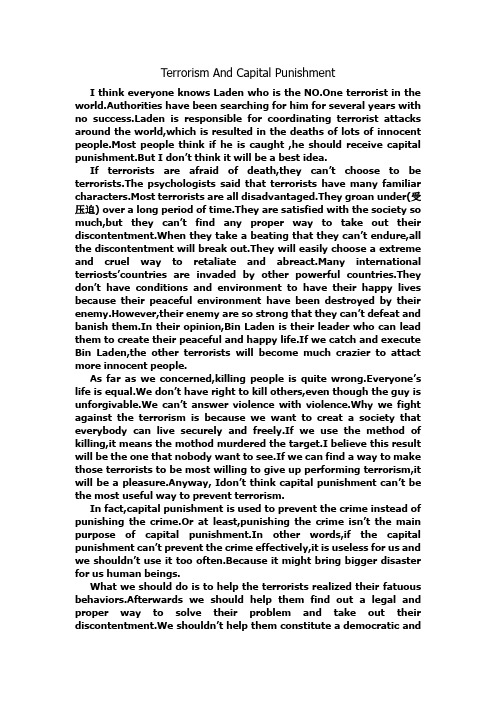 Terrorism And Capital Punishment

I think everyone knows Laden who is the NO.One terrorist in the world.Authorities have been searching for him for several years with no success.Laden is responsible for coordinating terrorist attacks around the world,which is resulted in the deaths of lots of innocent people.Most people think if he is caught ,he should receive capital punishment.But I don't think it will be a best idea.

If terrorists are afraid of death,they can't choose to be terrorists.The psychologists said that terrorists have many familiar characters.Most terrorists are all disadvantaged.They groan under(受压迫) over a long period of time.They are satisfied with the society so much,but they can't find any proper way to take out their discontentment.When they take a beating that they can't endure,all the discontentment will break out.They will easily choose a extreme and cruel way to retaliate and abreact.Many international terriosts'countries are invaded by other powerful countries.They don't have conditions and environment to have their happy lives because their peaceful environment have been destroyed by their enemy.However,their enemy are so strong that they can't defeat and banish them.In their opinion,Bin Laden is their leader who can lead them to create their peaceful and happy life.If we catch and execute Bin Laden,the other terrorists will become much crazier to attact more innocent people.

As far as we concerned,killing people is quite wrong.Everyone's life is equal.We don't have right to kill others,even though the guy is unforgivable.We can't answer violence with violence.Why we fight against the terrorism is because we want to creat a society that everybody can live securely and freely.If we use the method of killing,it means the mothod murdered the target.I believe this result will be the one that nobody want to see.If we can find a way to make those terrorists to be most willing to give up performing terrorism,it will be a pleasure.Anyway, Idon't think capital punishment can't be the most useful way to prevent terrorism.

In fact,capital punishment is used to prevent the crime instead of punishing the crime.Or at least,punishing the crime isn't the main purpose of capital punishment.In other words,if the capital punishment can't prevent the crime effectively,it is useless for us and we shouldn't use it too often.Because it might bring bigger disaster for us human beings.

What we should do is to help the terrorists realized their fatuous behaviors.Afterwards we should help them find out a legal and proper way to solve their problem and take out their discontentment.We shouldn't help them constitute a democratic and